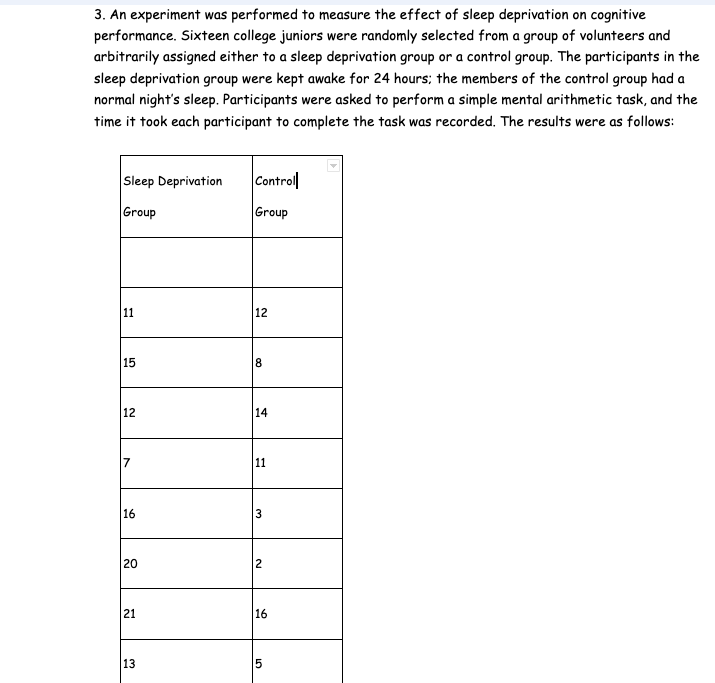 3. An experiment was performed to measure the effect of sleep deprivation on cognitive performance. Sixteen college juniors were randomly selected from a group of volunteers and arbitrarily assigned either to a sleep deprivation group or a control group. The participants in the sleep deprivation group were kept awake for 24 hours; the members of the control group had a normal night's sleep. Participants were asked to perform a simple mental arithmetic task, and the time it took each participant to complete the task was recorded. The results were as follows:

| Sleep Deprivation Group | Control Group |
|---|---|
| | |
| 11 | 12 |
| 15 | 8 |
| 12 | 14 |
| 7 | 11 |
| 16 | 3 |
| 20 | 2 |
| 21 | 16 |
| 13 | 5 |